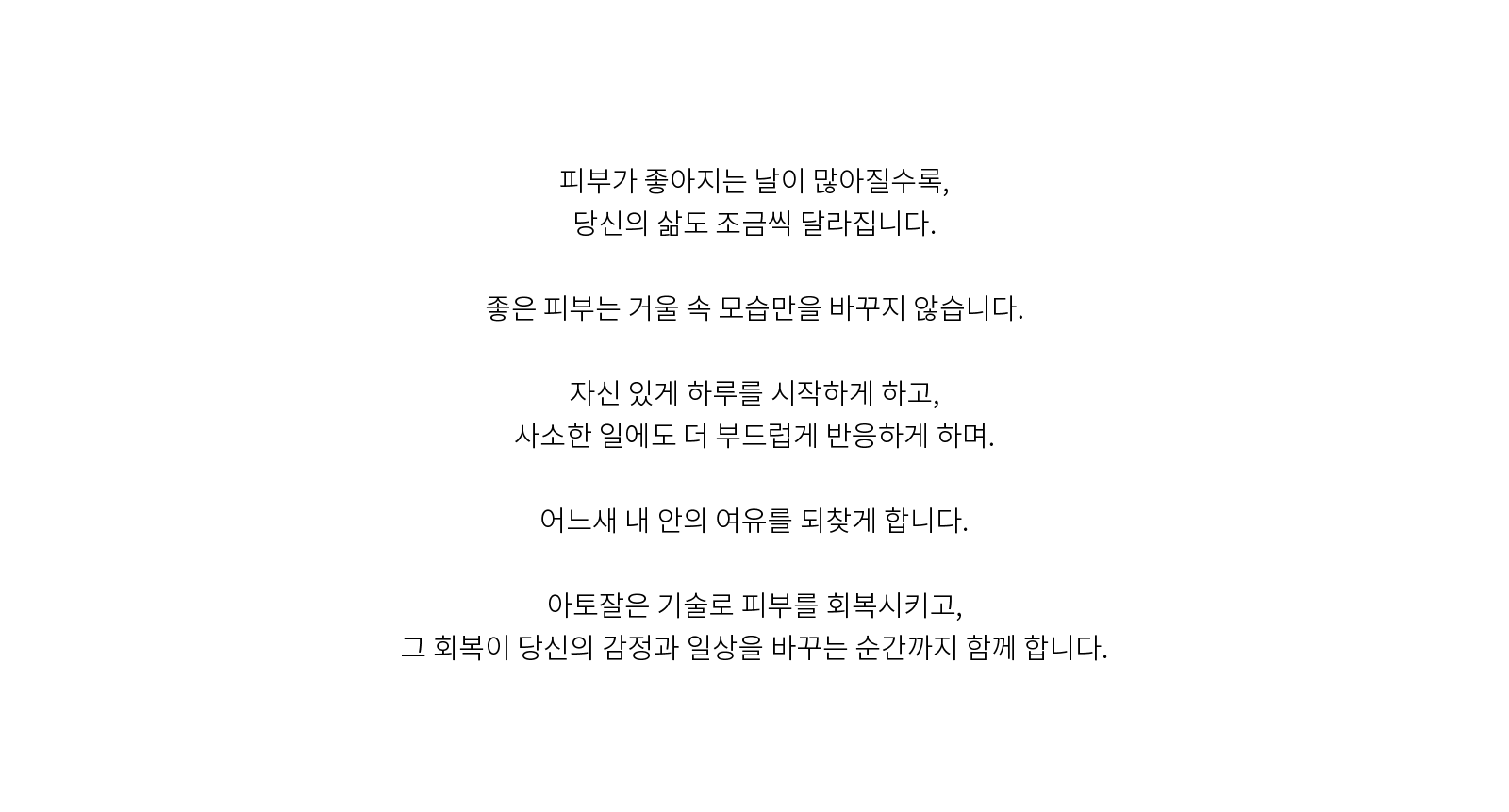 피부가 좋아지는 날이 많아질수록,
당신의 삶도 조금씩 달라집니다.

좋은 피부는 거울 속 모습만을 바꾸지 않습니다.

자신 있게 하루를 시작하게 하고,
사소한 일에도 더 부드럽게 반응하게 하며.

어느새 내 안의 여유를 되찾게 합니다.

아토잘은 기술로 피부를 회복시키고,
그 회복이 당신의 감정과 일상을 바꾸는 순간까지 함께 합니다.